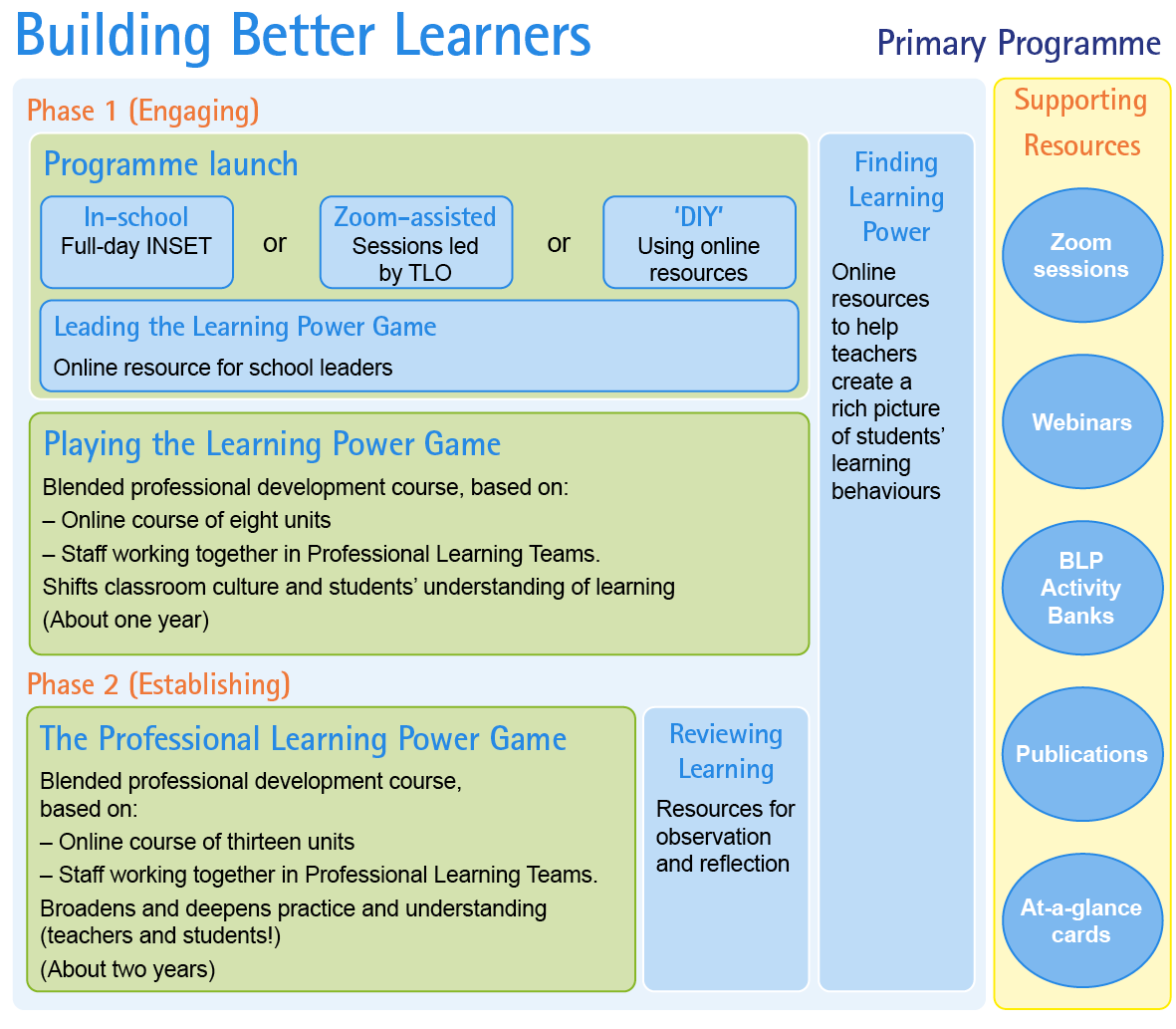 Building Better Learners

Primary Programme

Phase 1 (Engaging)

Programme launch

In-school
Full-day INSET

or

Zoom-assisted
Sessions led by TLO

or

'DIY'
Using online resources

Leading the Learning Power Game
Online resource for school leaders

Playing the Learning Power Game
Blended professional development course, based on:
– Online course of eight units
– Staff working together in Professional Learning Teams.
Shifts classroom culture and students' understanding of learning
(About one year)

Phase 2 (Establishing)

The Professional Learning Power Game
Blended professional development course, based on:
– Online course of thirteen units
– Staff working together in Professional Learning Teams.
Broadens and deepens practice and understanding (teachers and students!)
(About two years)

Reviewing Learning
Resources for observation and reflection

Finding Learning Power
Online resources to help teachers create a rich picture of students' learning behaviours

Supporting Resources

Zoom sessions

Webinars

BLP Activity Banks

Publications

At-a-glance cards